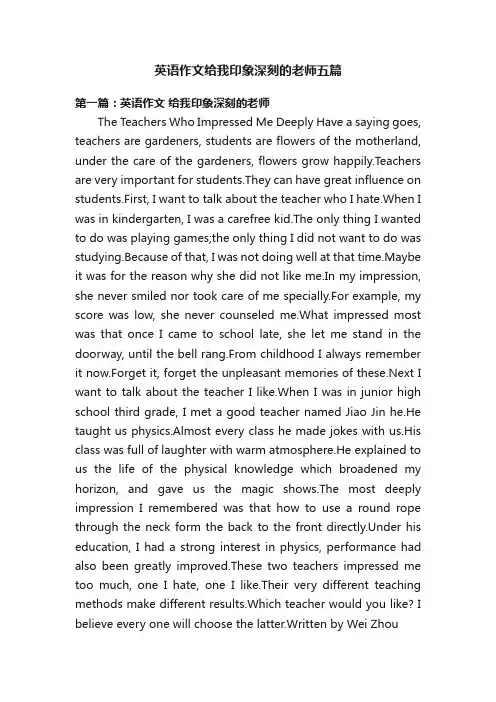 英语作文给我印象深刻的老师五篇

第一篇：英语作文 给我印象深刻的老师

The Teachers Who Impressed Me Deeply Have a saying goes, teachers are gardeners, students are flowers of the motherland, under the care of the gardeners, flowers grow happily.Teachers are very important for students.They can have great influence on students.First, I want to talk about the teacher who I hate.When I was in kindergarten, I was a carefree kid.The only thing I wanted to do was playing games;the only thing I did not want to do was studying.Because of that, I was not doing well at that time.Maybe it was for the reason why she did not like me.In my impression, she never smiled nor took care of me specially.For example, my score was low, she never counseled me.What impressed most was that once I came to school late, she let me stand in the doorway, until the bell rang.From childhood I always remember it now.Forget it, forget the unpleasant memories of these.Next I want to talk about the teacher I like.When I was in junior high school third grade, I met a good teacher named Jiao Jin he.He taught us physics.Almost every class he made jokes with us.His class was full of laughter with warm atmosphere.He explained to us the life of the physical knowledge which broadened my horizon, and gave us the magic shows.The most deeply impression I remembered was that how to use a round rope through the neck form the back to the front directly.Under his education, I had a strong interest in physics, performance had also been greatly improved.These two teachers impressed me too much, one I hate, one I like.Their very different teaching methods make different results.Which teacher would you like? I believe every one will choose the latter.Written by Wei Zhou